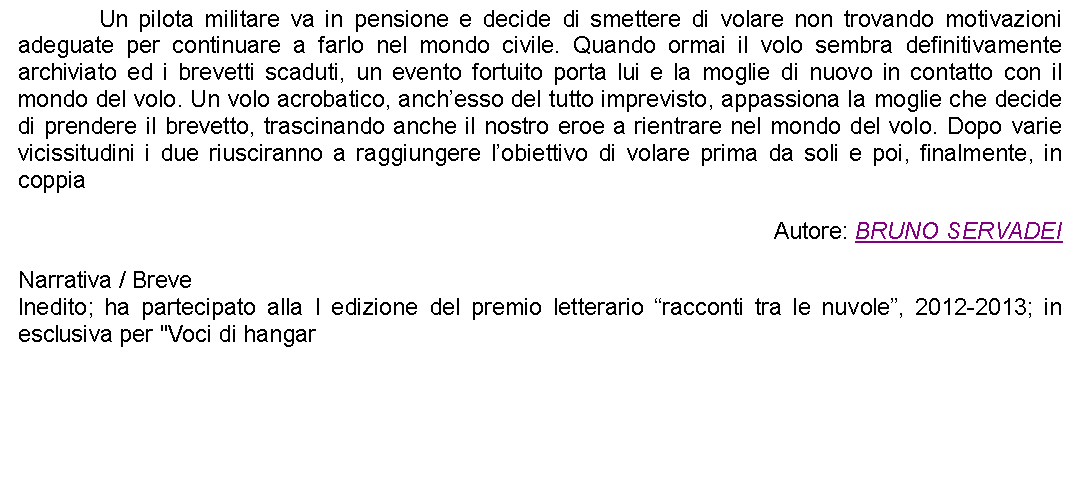 Un pilota militare va in pensione e decide di smettere di volare non trovando motivazioni adeguate per continuare a farlo nel mondo civile. Quando ormai il volo sembra definitivamente archiviato ed i brevetti scaduti, un evento fortuito porta lui e la moglie di nuovo in contatto con il mondo del volo. Un volo acrobatico, anch’esso del tutto imprevisto, appassiona la moglie che decide di prendere il brevetto, trascinando anche il nostro eroe a rientrare nel mondo del volo. Dopo varie vicissitudini i due riusciranno a raggiungere l’obiettivo di volare prima da soli e poi, finalmente, in coppia

Autore: BRUNO SERVADEI

Narrativa / Breve
Inedito; ha partecipato alla I edizione del premio letterario “racconti tra le nuvole”, 2012-2013; in esclusiva per "Voci di hangar